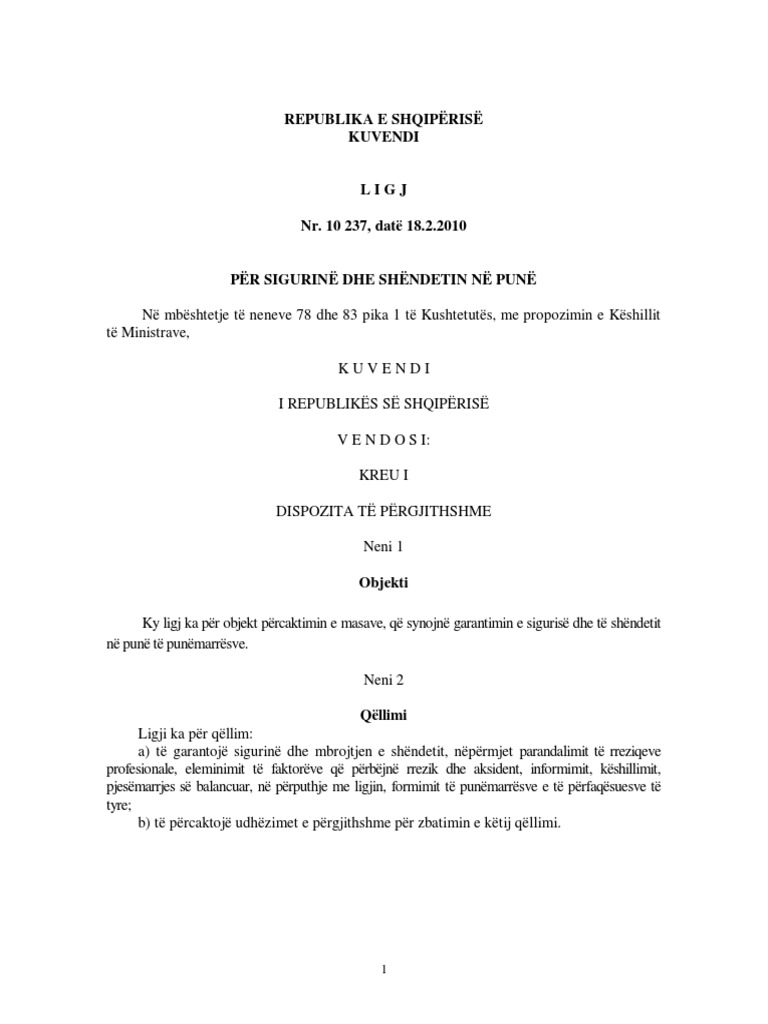 REPUBLIKA E SHQIPËRISË
KUVENDI

L I G J

Nr. 10 237, datë 18.2.2010

PËR SIGURINË DHE SHËNDETIN NË PUNË

Në mbështetje të neneve 78 dhe 83 pika 1 të Kushtetutës, me propozimin e Këshillit të Ministrave,

K U V E N D I

I REPUBLIKËS SË SHQIPËRISË

V E N D O S I:

KREU I

DISPOZITA TË PËRGJITHSHME

Neni 1

Objekti

Ky ligj ka për objekt përcaktimin e masave, që synojnë garantimin e sigurisë dhe të shëndetit në punë të punëmarrësve.

Neni 2

Qëllimi

Ligji ka për qëllim:
a) të garantojë sigurinë dhe mbrojtjen e shëndetit, nëpërmjet parandalimit të rreziqeve profesionale, eleminimit të faktorëve që përbëjnë rrezik dhe aksident, informimit, këshillimit, pjesëmarrjes së balancuar, në përputhje me ligjin, formimit të punëmarrësve e të përfaqësuesve të tyre;
b) të përcaktojë udhëzimet e përgjithshme për zbatimin e këtij qëllimi.

1